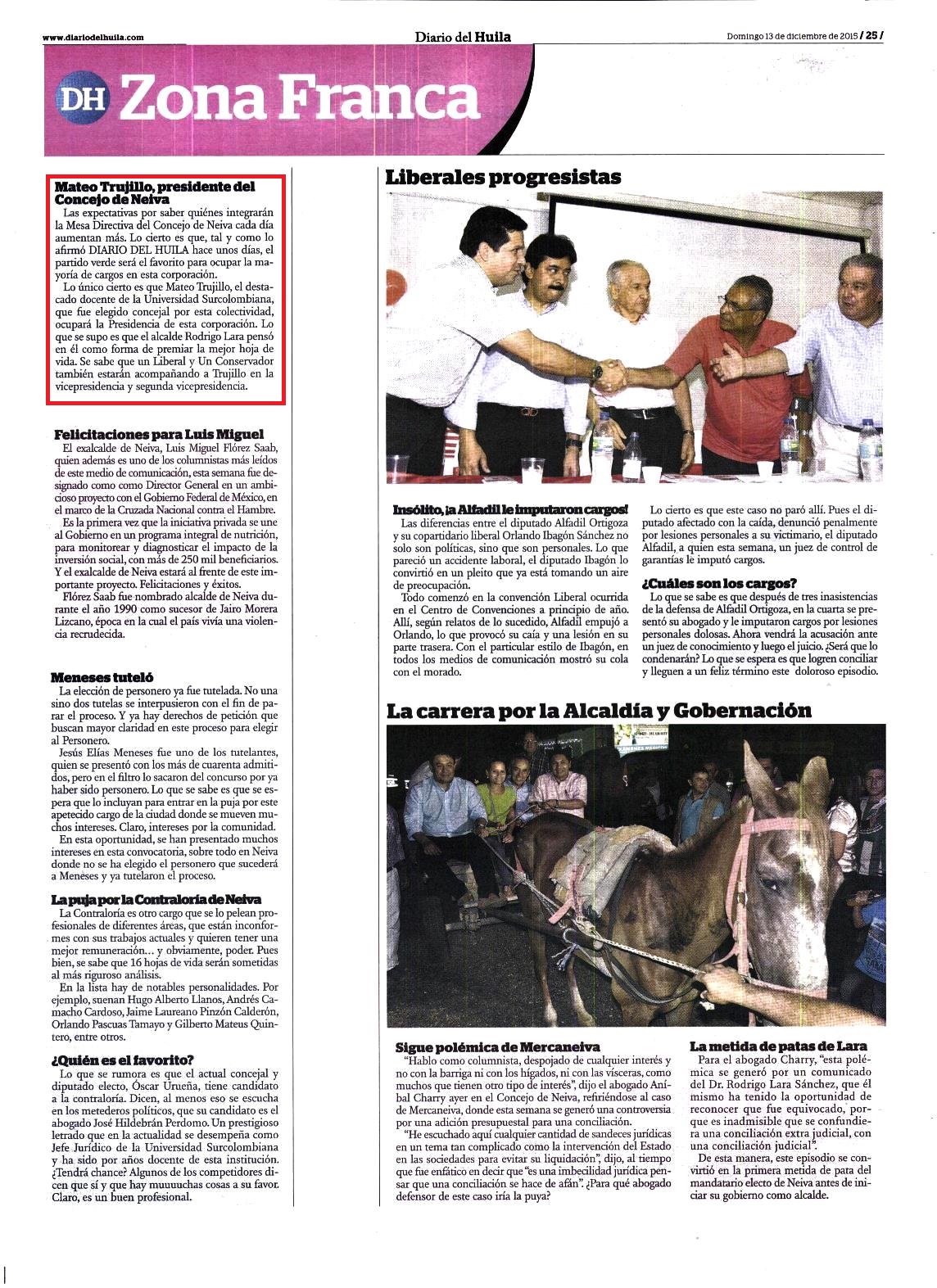 www.diariodelhuila.com

Diario del Huila

Domingo 13 de diciembre de 2015 / 25 /

DH Zona Franca

Mateo Trujillo, presidente del Concejo de Neiva

Las expectativas por saber quiénes integrarán la Mesa Directiva del Concejo de Neiva cada día aumentan más. Lo cierto es que, tal y como lo afirmó DIARIO DEL HUILA hace unos días, el partido verde será el favorito para ocupar la mayoría de cargos en esta corporación.

Lo único cierto es que Mateo Trujillo, el destacado docente de la Universidad Surcolombiana, que fue elegido concejal por esta colectividad, ocupará la Presidencia de esta corporación. Lo que se supo es que el alcalde Rodrigo Lara pensó en él como forma de premiar la mejor hoja de vida. Se sabe que un Liberal y Un Conservador también estarán acompañando a Trujillo en la vicepresidencia y segunda vicepresidencia.

Felicitaciones para Luis Miguel

El exalcalde de Neiva, Luis Miguel Flórez Saab, quien además es uno de los columnistas más leídos de este medio de comunicación, esta semana fue designado como como Director General en un ambicioso proyecto con el Gobierno Federal de México, en el marco de la Cruzada Nacional contra el Hambre.

Es la primera vez que la iniciativa privada se une al Gobierno en un programa integral de nutrición, para monitorear y diagnosticar el impacto de la inversión social, con más de 250 mil beneficiarios. Y el exalcalde de Neiva estará al frente de este importante proyecto. Felicitaciones y éxitos.

Flórez Saab fue nombrado alcalde de Neiva durante el año 1990 como sucesor de Jairo Morera Lizcano, época en la cual el país vivía una violencia recrudecida.

Meneses tuteló

La elección de personero ya fue tutelada. No una sino dos tutelas se interpusieron con el fin de parar el proceso. Y ya hay derechos de petición que buscan mayor claridad en este proceso para elegir al Personero.

Jesús Elías Meneses fue uno de los tutelantes, quien se presentó con los más de cuarenta admitidos, pero en el filtro lo sacaron del concurso por ya haber sido personero. Lo que se sabe es que se espera que lo incluyan para entrar en la puja por este apetecido cargo de la ciudad donde se mueven muchos intereses. Claro, intereses por la comunidad.

En esta oportunidad, se han presentado muchos intereses en esta convocatoria, sobre todo en Neiva donde no se ha elegido el personero que sucederá a Meneses y ya tutelaron el proceso.

La puja por la Contraloría de Neiva

La Contraloría es otro cargo que se lo pelean profesionales de diferentes áreas, que están inconformes con sus trabajos actuales y quieren tener una mejor remuneración… y obviamente, poder. Pues bien, se sabe que 16 hojas de vida serán sometidas al más riguroso análisis.

En la lista hay de notables personalidades. Por ejemplo, suenan Hugo Alberto Llanos, Andrés Camacho Cardoso, Jaime Laureano Pinzón Calderón, Orlando Pascuas Tamayo y Gilberto Mateus Quintero, entre otros.

¿Quién es el favorito?

Lo que se rumora es que el actual concejal y diputado electo, Óscar Urueña, tiene candidato a la contraloría. Dicen, al menos eso se escucha en los metederos políticos, que su candidato es el abogado José Hildebrán Perdomo. Un prestigioso letrado que en la actualidad se desempeña como Jefe Jurídico de la Universidad Surcolombiana y ha sido por años docente de esta institución. ¿Tendrá chance? Algunos de los competidores dicen que sí y que hay muuuuchas cosas a su favor. Claro, es un buen profesional.

Liberales progresistas

Insólito, ¡a Alfadil le imputaron cargos!

Las diferencias entre el diputado Alfadil Ortigoza y su copartidario liberal Orlando Ibagón Sánchez no solo son políticas, sino que son personales. Lo que pareció un accidente laboral, el diputado Ibagón lo convirtió en un pleito que ya está tomando un aire de preocupación.

Todo comenzó en la convención Liberal ocurrida en el Centro de Convenciones a principio de año. Allí, según relatos de lo sucedido, Alfadil empujó a Orlando, lo que provocó su caía y una lesión en su parte trasera. Con el particular estilo de Ibagón, en todos los medios de comunicación mostró su cola con el morado.

Lo cierto es que este caso no paró allí. Pues el diputado afectado con la caída, denunció penalmente por lesiones personales a su victimario, el diputado Alfadil, a quien esta semana, un juez de control de garantías le imputó cargos.

¿Cuáles son los cargos?

Lo que se sabe es que después de tres inasistencias de la defensa de Alfadil Ortigoza, en la cuarta se presentó su abogado y le imputaron cargos por lesiones personales dolosas. Ahora vendrá la acusación ante un juez de conocimiento y luego el juicio. ¿Será que lo condenarán? Lo que se espera es que logren conciliar y lleguen a un feliz término este doloroso episodio.

La carrera por la Alcaldía y Gobernación

Sigue polémica de Mercaneiva

"Hablo como columnista, despojado de cualquier interés y no con la barriga ni con los hígados, ni con las vísceras, como muchos que tienen otro tipo de interés", dijo el abogado Aníbal Charry ayer en el Concejo de Neiva, refiriéndose al caso de Mercaneiva, donde esta semana se generó una controversia por una adición presupuestal para una conciliación.

"He escuchado aquí cualquier cantidad de sandeces jurídicas en un tema tan complicado como la intervención del Estado en las sociedades para evitar su liquidación", dijo, al tiempo que fue enfático en decir que "es una imbecilidad jurídica pensar que una conciliación se hace de afán". ¿Para qué abogado defensor de este caso iría la puya?

La metida de patas de Lara

Para el abogado Charry, "esta polémica se generó por un comunicado del Dr. Rodrigo Lara Sánchez, que él mismo ha tenido la oportunidad de reconocer que fue equivocado, porque es inadmisible que se confundiera una conciliación extra judicial, con una conciliación judicial".

De esta manera, este episodio se convirtió en la primera metida de pata del mandatario electo de Neiva antes de iniciar su gobierno como alcalde.